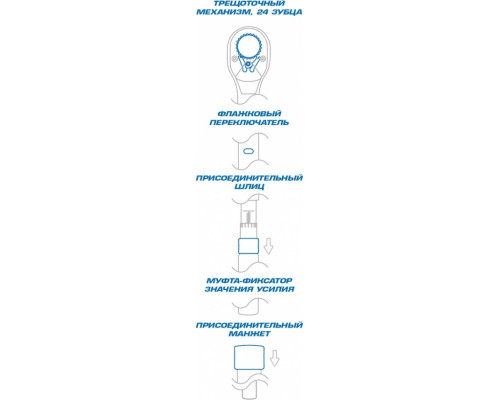 ТРЕЩОТОЧНЫЙ МЕХАНИЗМ, 24 ЗУБЦА

ФЛАЖКОВЫЙ ПЕРЕКЛЮЧАТЕЛЬ

ПРИСОЕДИНИТЕЛЬНЫЙ ШЛИЦ

МУФТА-ФИКСАТОР ЗНАЧЕНИЯ УСИЛИЯ

ПРИСОЕДИНИТЕЛЬНЫЙ МАНЖЕТ